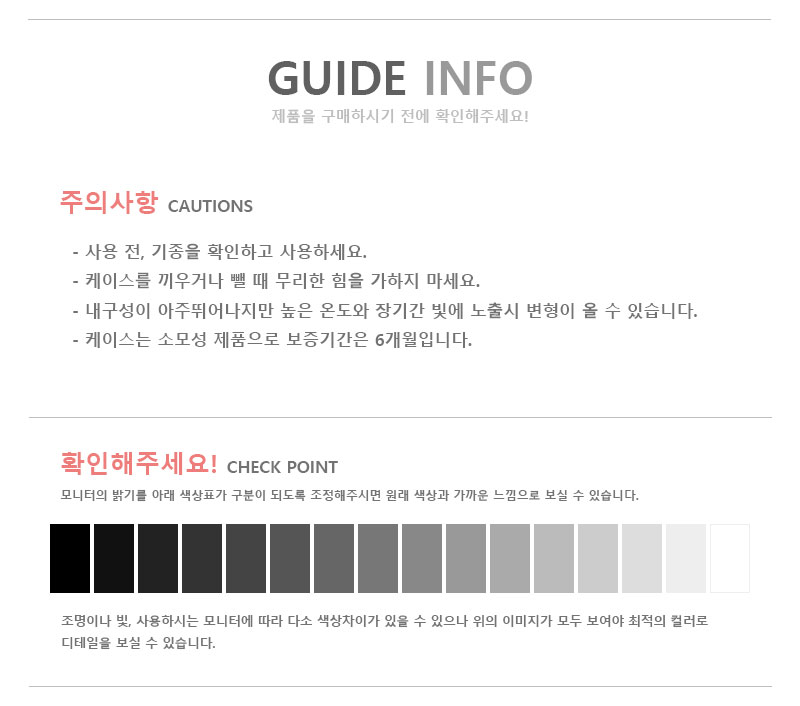 GUIDE INFO
제품을 구매하시기 전에 확인해주세요!

주의사항 CAUTIONS

- 사용 전, 기종을 확인하고 사용하세요.
- 케이스를 끼우거나 뺄 때 무리한 힘을 가하지 마세요.
- 내구성이 아주뛰어나지만 높은 온도와 장기간 빛에 노출시 변형이 올 수 있습니다.
- 케이스는 소모성 제품으로 보증기간은 6개월입니다.

확인해주세요! CHECK POINT
모니터의 밝기를 아래 색상표가 구분이 되도록 조정해주시면 원래 색상과 가까운 느낌으로 보실 수 있습니다.

조명이나 빛, 사용하시는 모니터에 따라 다소 색상차이가 있을 수 있으나 위의 이미지가 모두 보여야 최적의 컬러로 디테일을 보실 수 있습니다.